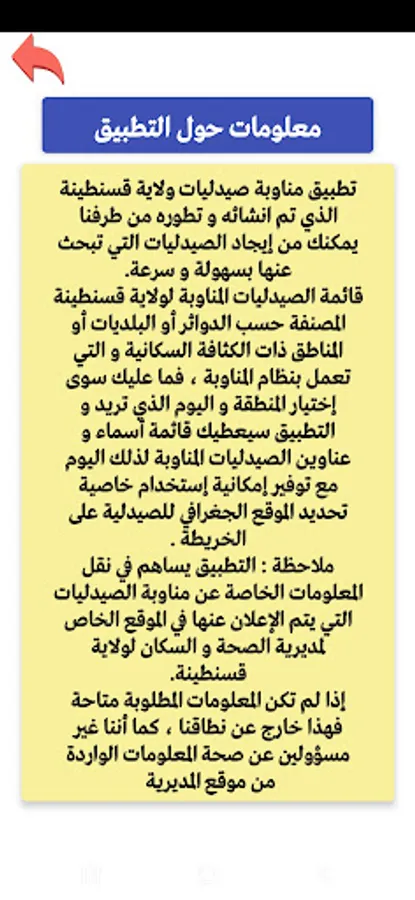 معلومات حول التطبيق

تطبيق مناوبة صيدليات ولاية قسنطينة الذي تم انشائه و تطوره من طرفنا يمكنك من إيجاد الصيدليات التي تبحث عنها بسهولة و سرعة.
قائمة الصيدليات المناوبة لولاية قسنطينة المصنفة حسب الدوائر أو البلديات أو المناطق ذات الكثافة السكانية و التي تعمل بنظام المناوبة ، فما عليك سوى إختيار المنطقة و اليوم الذي تريد و التطبيق سيعطيك قائمة أسماء و عناوين الصيدليات المناوبة لذلك اليوم مع توفير إمكانية إستخدام خاصية تحديد الموقع الجغرافي للصيدلية على الخريطة .
ملاحظة : التطبيق يساهم في نقل المعلومات الخاصة عن مناوبة الصيدليات التي يتم الإعلان عنها في الموقع الخاص لمديرية الصحة و السكان لولاية قسنطينة.
إذا لم تكن المعلومات المطلوبة متاحة فهذا خارج عن نطاقنا ، كما أننا غير مسؤولين عن صحة المعلومات الواردة من موقع المديرية